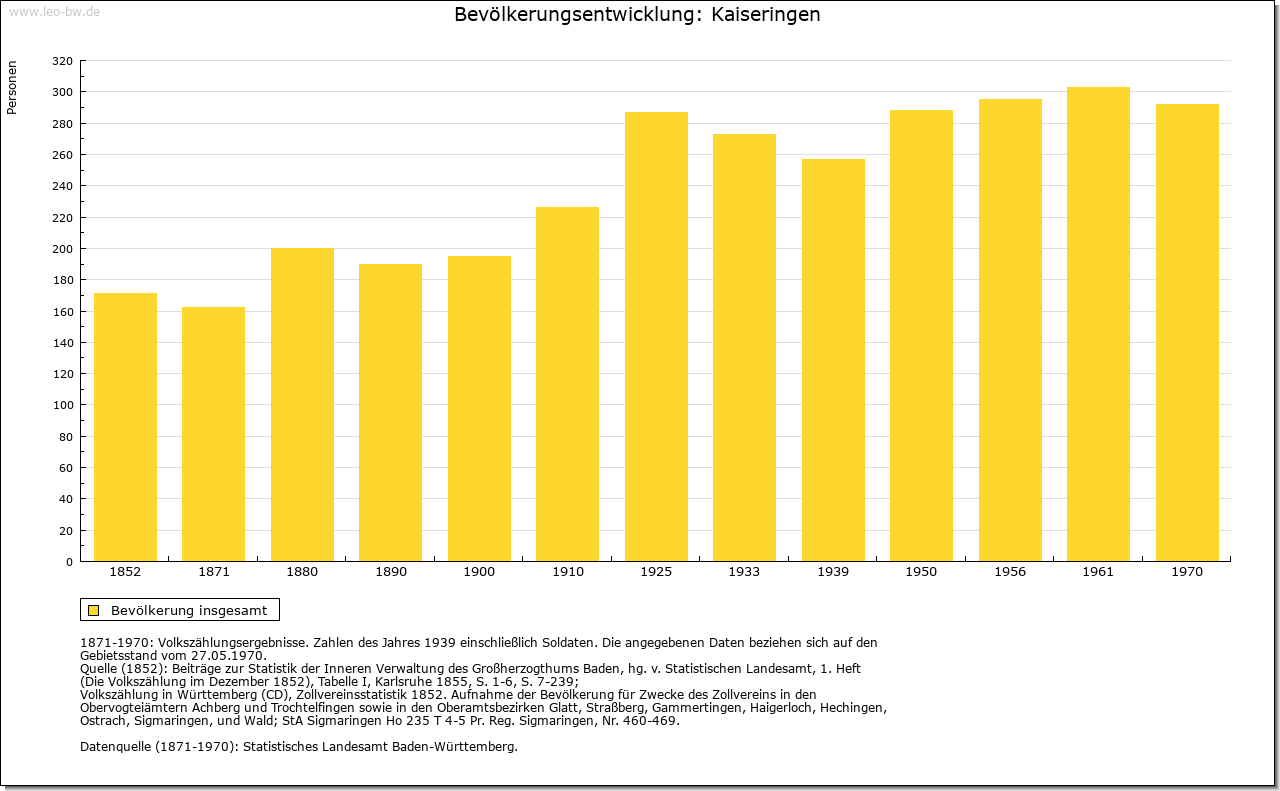 www.leo-bw.de

Bevölkerungsentwicklung: Kaiseringen

Personen

320
300
280
260
240
220
200
180
160
140
120
100
80
60
40
20
0

1852 1871 1880 1890 1900 1910 1925 1933 1939 1950 1956 1961 1970

Bevölkerung insgesamt

1871-1970: Volkszählungsergebnisse. Zahlen des Jahres 1939 einschließlich Soldaten. Die angegebenen Daten beziehen sich auf den Gebietsstand vom 27.05.1970.
Quelle (1852): Beiträge zur Statistik der Inneren Verwaltung des Großherzogthums Baden, hg. v. Statistischen Landesamt, 1. Heft (Die Volkszählung im Dezember 1852), Tabelle I, Karlsruhe 1855, S. 1-6, S. 7-239;
Volkszählung in Württemberg (CD), Zollvereinsstatistik 1852. Aufnahme der Bevölkerung für Zwecke des Zollvereins in den Obervogteiämtern Achberg und Trochtelfingen sowie in den Oberamtsbezirken Glatt, Straßberg, Gammertingen, Haigerloch, Hechingen, Ostrach, Sigmaringen, und Wald; StA Sigmaringen Ho 235 T 4-5 Pr. Reg. Sigmaringen, Nr. 460-469.

Datenquelle (1871-1970): Statistisches Landesamt Baden-Württemberg.